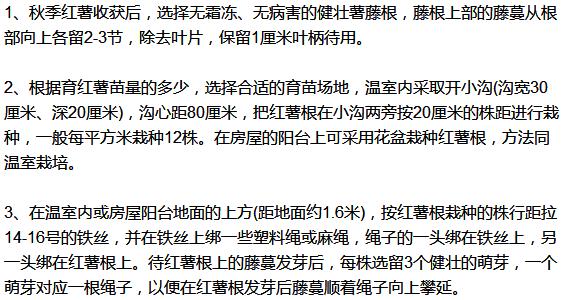 1、秋季红薯收获后，选择无霜冻、无病害的健壮薯藤根，藤根上部的藤蔓从根部向上各留2-3节，除去叶片，保留1厘米叶柄待用。

2、根据育红薯苗量的多少，选择合适的育苗场地，温室内采取开小沟(沟宽30厘米、深20厘米)，沟心距80厘米，把红薯根在小沟两旁按20厘米的株距进行栽种，一般每平方米栽种12株。在房屋的阳台上可采用花盆栽种红薯根，方法同温室栽培。

3、在温室内或房屋阳台地面的上方(距地面约1.6米)，按红薯根栽种的株行距拉14-16号的铁丝，并在铁丝上绑一些塑料绳或麻绳，绳子的一头绑在铁丝上，另一头绑在红薯根上。待红薯根上的藤蔓发芽后，每株选留3个健壮的萌芽，一个萌芽对应一根绳子，以便在红薯根发芽后藤蔓顺着绳子向上攀延。